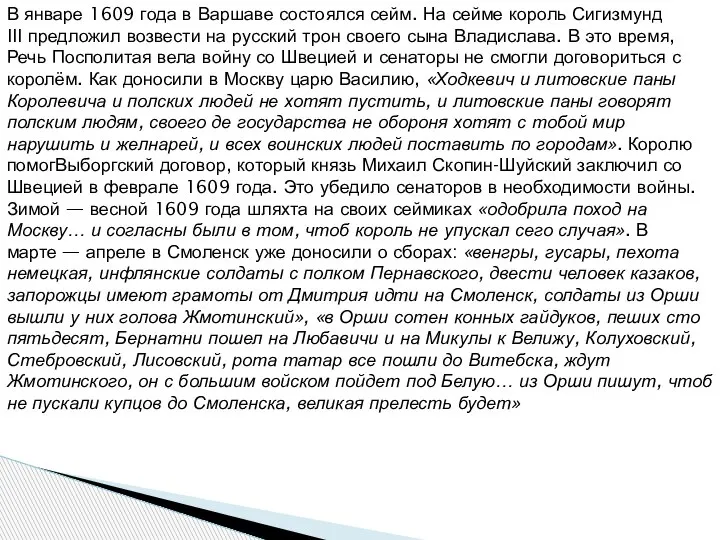 В январе 1609 года в Варшаве состоялся сейм. На сейме король Сигизмунд III предложил возвести на русский трон своего сына Владислава. В это время, Речь Посполитая вела войну со Швецией и сенаторы не смогли договориться с королём. Как доносили в Москву царю Василию, «Ходкевич и литовские паны Королевича и полских людей не хотят пустить, и литовские паны говорят полским людям, своего де государства не обороня хотят с тобой мир нарушить и желнарей, и всех воинских людей поставить по городам». Королю помогВыборгский договор, который князь Михаил Скопин-Шуйский заключил со Швецией в феврале 1609 года. Это убедило сенаторов в необходимости войны. Зимой — весной 1609 года шляхта на своих сеймиках «одобрила поход на Москву… и согласны были в том, чтоб король не упускал сего случая». В марте — апреле в Смоленск уже доносили о сборах: «венгры, гусары, пехота немецкая, инфлянские солдаты с полком Пернавского, двести человек казаков, запорожцы имеют грамоты от Дмитрия идти на Смоленск, солдаты из Орши вышли у них голова Жмотинский», «в Орши сотен конных гайдуков, пеших сто пятьдесят, Бернатни пошел на Любавичи и на Микулы к Велижу, Колуховский, Стебровский, Лисовский, рота татар все пошли до Витебска, ждут Жмотинского, он с большим войском пойдет под Белую… из Орши пишут, чтоб не пускали купцов до Смоленска, великая прелесть будет»